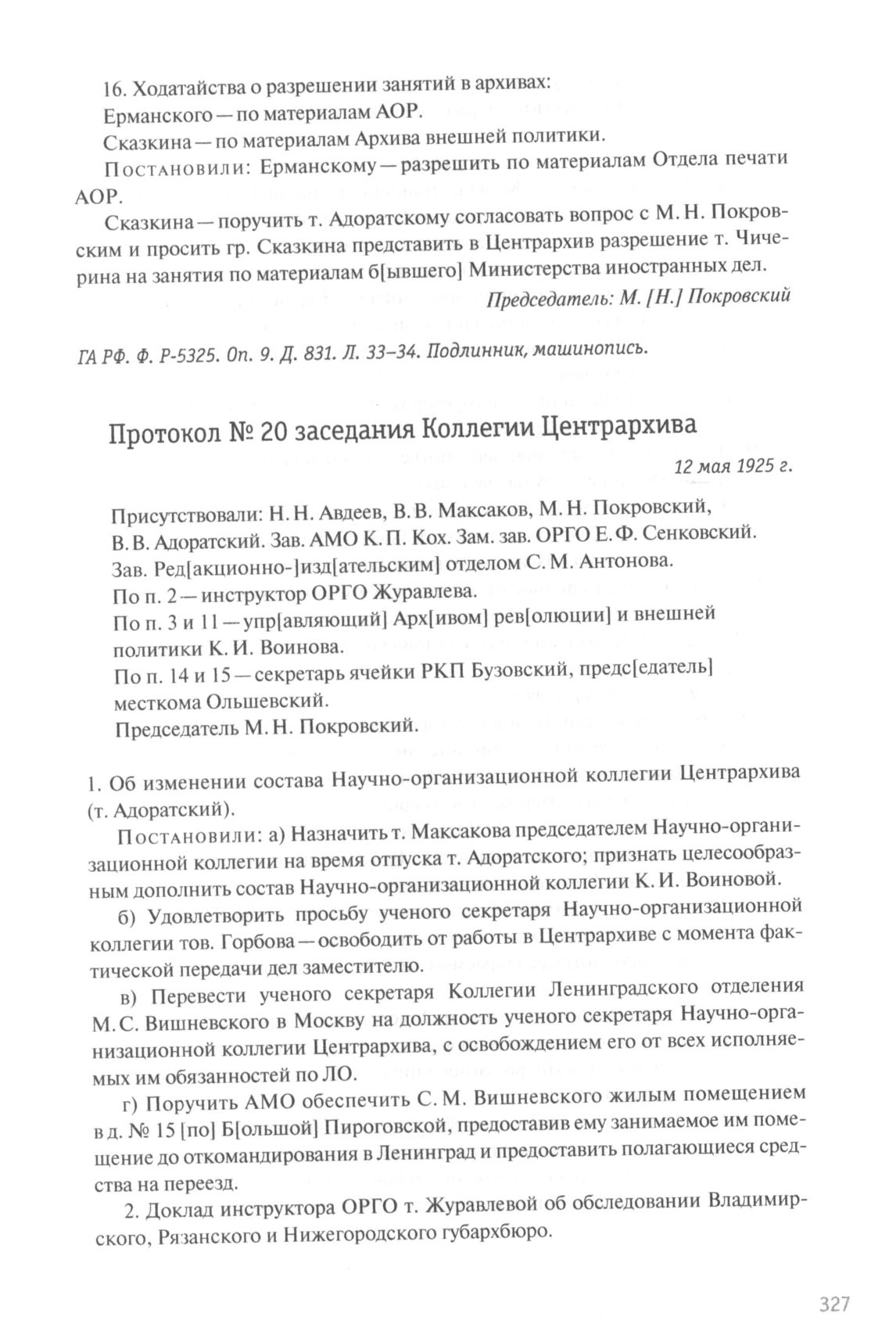 16. Ходатайства о разрешении занятий в архивах:

Ерманского — по материалам АОР.

Сказкина — по материалам Архива внешней политики.

Постановили: Ерманскому — разрешить по материалам Отдела печати АОР.

Сказкина — поручить т. Адоратскому согласовать вопрос с М. Н. Покровским и просить гр. Сказкина представить в Центрархив разрешение т. Чичерина на занятия по материалам б[ывшего] Министерства иностранных дел.

Председатель: М. [Н.] Покровский

ГА РФ. Ф. Р-5325. Оп. 9. Д. 831. Л. 33–34. Подлинник, машинопись.

Протокол № 20 заседания Коллегии Центрархива

12 мая 1925 г.

Присутствовали: Н. Н. Авдеев, В. В. Максаков, М. Н. Покровский, В. В. Адоратский. Зав. АМО К. П. Кох. Зам. зав. ОРГО Е. Ф. Сенковский. Зав. Ред[акционно-]изд[ательским] отделом С. М. Антонова.

По п. 2 — инструктор ОРГО Журавлева.

По п. 3 и 11 — упр[авляющий] Арх[ивом] рев[олюции] и внешней политики К. И. Воинова.

По п. 14 и 15 — секретарь ячейки РКП Бузовский, предс[едатель] месткома Ольшевский.

Председатель М. Н. Покровский.

1. Об изменении состава Научно-организационной коллегии Центрархива (т. Адоратский).

Постановили: а) Назначить т. Максакова председателем Научно-организационной коллегии на время отпуска т. Адоратского; признать целесообразным дополнить состав Научно-организационной коллегии К. И. Воиновой.

б) Удовлетворить просьбу ученого секретаря Научно-организационной коллегии тов. Горбова — освободить от работы в Центрархиве с момента фактической передачи дел заместителю.

в) Перевести ученого секретаря Коллегии Ленинградского отделения М. С. Вишневского в Москву на должность ученого секретаря Научно-организационной коллегии Центрархива, с освобождением его от всех исполняемых им обязанностей по ЛО.

г) Поручить АМО обеспечить С. М. Вишневского жилым помещением в д. № 15 [по] Б[ольшой] Пироговской, предоставив ему занимаемое им помещение до откомандирования в Ленинград и предоставить полагающиеся средства на переезд.

2. Доклад инструктора ОРГО т. Журавлевой об обследовании Владимирского, Рязанского и Нижегородского губархбюро.

327